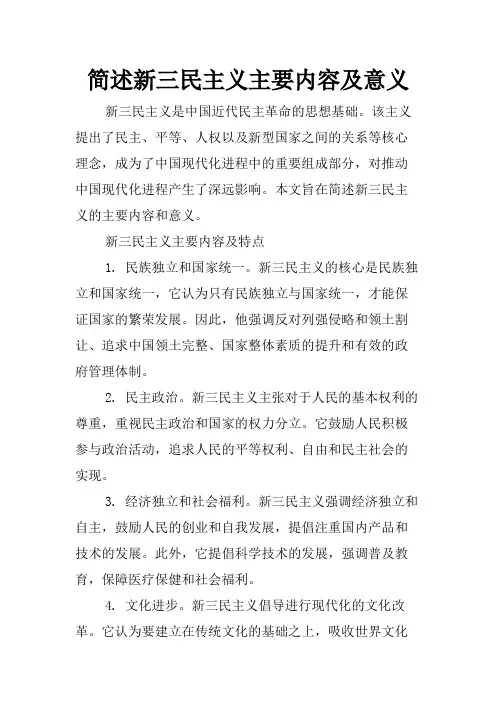 简述新三民主义主要内容及意义

新三民主义是中国近代民主革命的思想基础。该主义提出了民主、平等、人权以及新型国家之间的关系等核心理念，成为了中国现代化进程中的重要组成部分，对推动中国现代化进程产生了深远影响。本文旨在简述新三民主义的主要内容和意义。

新三民主义主要内容及特点

1. 民族独立和国家统一。新三民主义的核心是民族独立和国家统一，它认为只有民族独立与国家统一，才能保证国家的繁荣发展。因此，他强调反对列强侵略和领土割让、追求中国领土完整、国家整体素质的提升和有效的政府管理体制。

2. 民主政治。新三民主义主张对于人民的基本权利的尊重，重视民主政治和国家的权力分立。它鼓励人民积极参与政治活动，追求人民的平等权利、自由和民主社会的实现。

3. 经济独立和社会福利。新三民主义强调经济独立和自主，鼓励人民的创业和自我发展，提倡注重国内产品和技术的发展。此外，它提倡科学技术的发展，强调普及教育，保障医疗保健和社会福利。

4. 文化进步。新三民主义倡导进行现代化的文化改革。它认为要建立在传统文化的基础之上，吸收世界文化